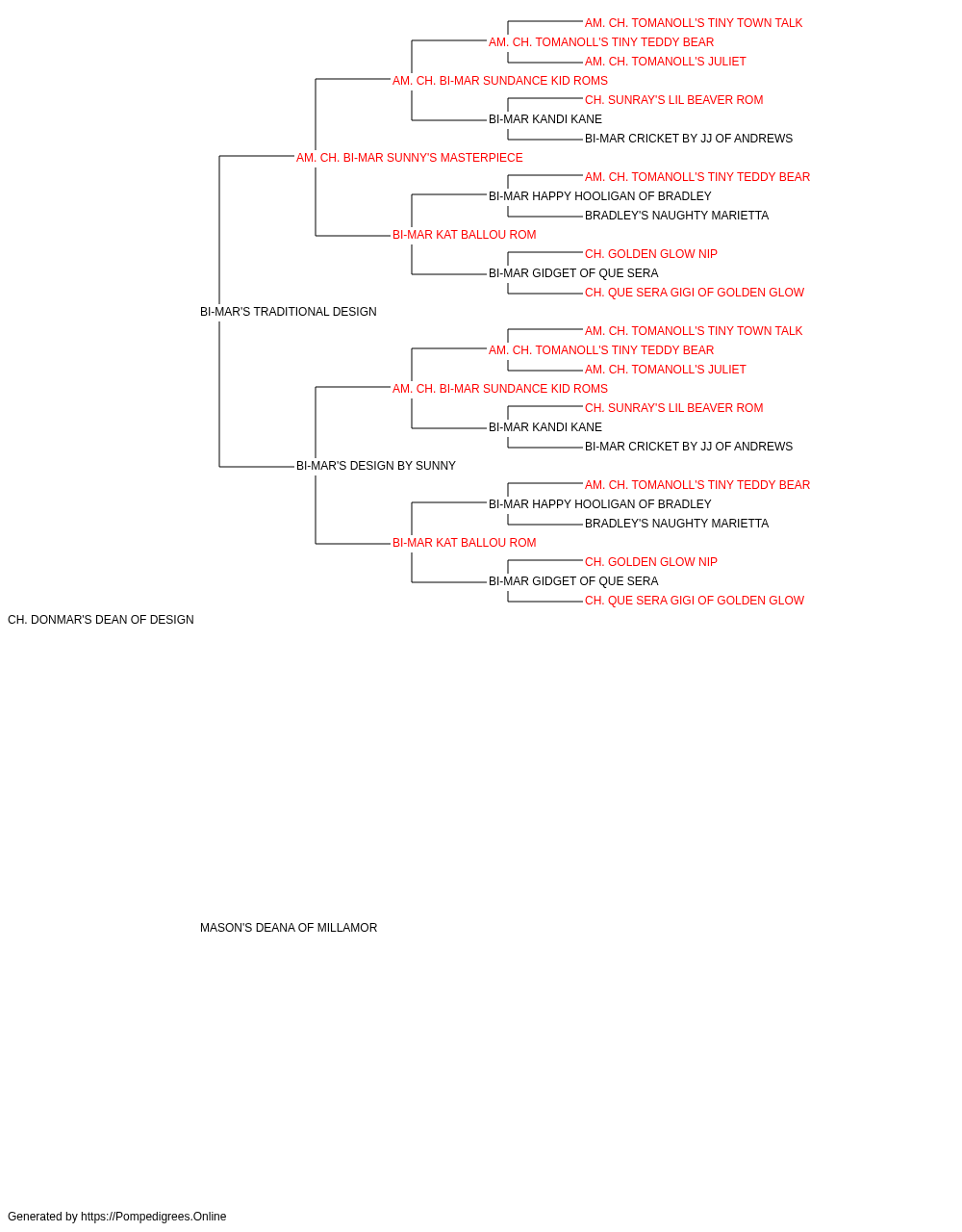 AM. CH. TOMANOLL'S TINY TOWN TALK
AM. CH. TOMANOLL'S TINY TEDDY BEAR
AM. CH. TOMANOLL'S JULIET
AM. CH. BI-MAR SUNDANCE KID ROMS
CH. SUNRAY'S LIL BEAVER ROM
BI-MAR KANDI KANE
BI-MAR CRICKET BY JJ OF ANDREWS
AM. CH. BI-MAR SUNNY'S MASTERPIECE
AM. CH. TOMANOLL'S TINY TEDDY BEAR
BI-MAR HAPPY HOOLIGAN OF BRADLEY
BRADLEY'S NAUGHTY MARIETTA
BI-MAR KAT BALLOU ROM
CH. GOLDEN GLOW NIP
BI-MAR GIDGET OF QUE SERA
CH. QUE SERA GIGI OF GOLDEN GLOW
BI-MAR'S TRADITIONAL DESIGN
AM. CH. TOMANOLL'S TINY TOWN TALK
AM. CH. TOMANOLL'S TINY TEDDY BEAR
AM. CH. TOMANOLL'S JULIET
AM. CH. BI-MAR SUNDANCE KID ROMS
CH. SUNRAY'S LIL BEAVER ROM
BI-MAR KANDI KANE
BI-MAR CRICKET BY JJ OF ANDREWS
BI-MAR'S DESIGN BY SUNNY
AM. CH. TOMANOLL'S TINY TEDDY BEAR
BI-MAR HAPPY HOOLIGAN OF BRADLEY
BRADLEY'S NAUGHTY MARIETTA
BI-MAR KAT BALLOU ROM
CH. GOLDEN GLOW NIP
BI-MAR GIDGET OF QUE SERA
CH. QUE SERA GIGI OF GOLDEN GLOW
CH. DONMAR'S DEAN OF DESIGN
MASON'S DEANA OF MILLAMOR
Generated by https://Pompedigrees.Online